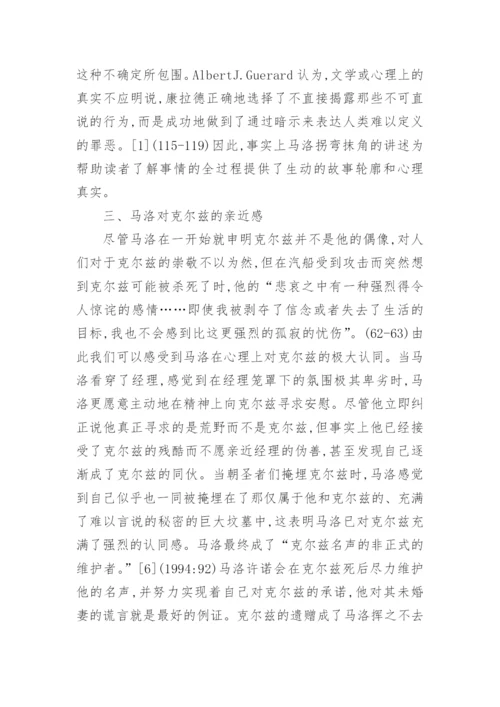 这种不确定所包围。AlbertJ.Guerard 认为,文学或心理上的真实不应明说,康拉德正确地选择了不直接揭露那些不可直说的行为,而是成功地做到了通过暗示来表达人类难以定义的罪恶。[1](115-119)因此,事实上马洛拐弯抹角的讲述为帮助读者了解事情的全过程提供了生动的故事轮廓和心理真实。

三、马洛对克尔兹的亲近感

尽管马洛在一开始就申明克尔兹并不是他的偶像,对人们对于克尔兹的崇敬不以为然,但在汽船受到攻击而突然想到克尔兹可能被杀死了时,他的“悲哀之中有一种强烈得令人惊诧的感情……即使我被剥夺了信念或者失去了生活的目标,我也不会感到比这更强烈的孤寂的忧伤”。(62-63)由此我们可以感受到马洛在心理上对克尔兹的极大认同。当马洛看穿了经理,感觉到在经理笼罩下的氛围极其卑劣时,马洛更愿意主动地在精神上向克尔兹寻求安慰。尽管他立即纠正说他真正寻求的是荒野而不是克尔兹,但事实上他已经接受了克尔兹的残酷而不愿亲近经理的伪善,甚至发现自己逐渐成了克尔兹的同伙。当朝圣者们掩埋克尔兹时,马洛感觉到自己似乎也一同被掩埋在了那仅属于他和克尔兹的、充满了难以言说的秘密的巨大坟墓中,这表明马洛已对克尔兹充满了强烈的认同感。马洛最终成了“克尔兹名声的非正式的维护者。”[6](1994:92)马洛许诺会在克尔兹死后尽力维护他的名声,并努力实现着自己对克尔兹的承诺,他对其未婚妻的谎言就是最好的例证。克尔兹的遗赠成了马洛挥之不去